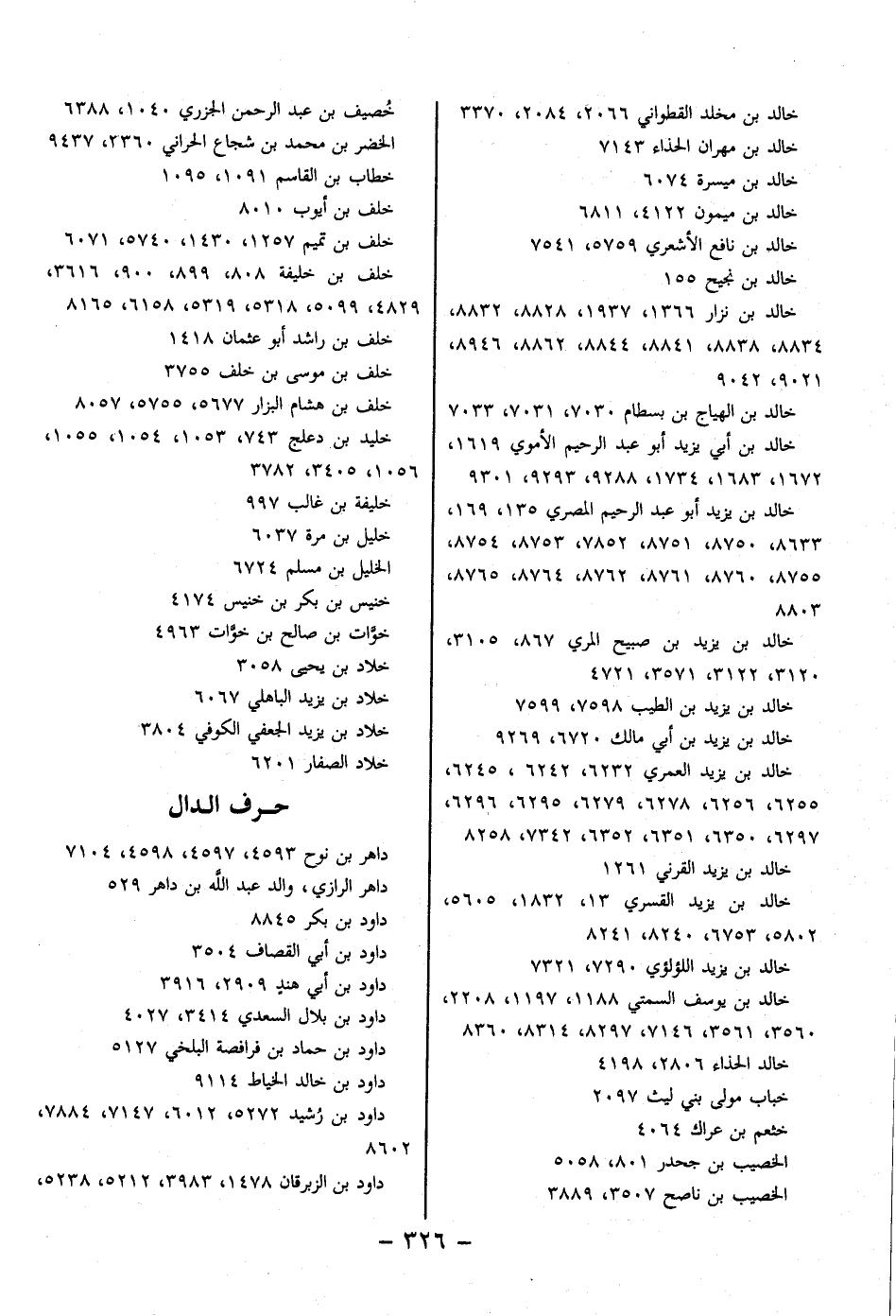 خالد بن مخلد القطواني ٢٠٦٦، ٢٠٨٤، ٣٣٧٠
خالد بن مهران الحذاء ٧١٤٣
خالد بن ميسرة ٦٠٧٤
خالد بن ميمون ٤١٢٢، ٦٨١١
خالد بن نافع الأشعري ٥٧٥٩، ٧٥٤١
خالد بن نجيح ١٥٥
خالد بن نزار ١٣٦٦، ١٩٣٧، ٨٨٢٨، ٨٨٣٢، ٨٨٣٤، ٨٨٣٨، ٨٨٤١، ٨٨٤٤، ٨٨٦٢، ٨٩٤٦، ٩٠٢١، ٩٠٤٢
خالد بن الهياج بن بسطام ٧٠٣٠، ٧٠٣١، ٧٠٣٣
خالد بن أبي يزيد أبو عبد الرحيم الأموي ١٦١٩، ١٦٧٢، ١٦٨٣، ١٧٣٤، ٩٢٨٨، ٩٢٩٣، ٩٣٠١
خالد بن يزيد أبو عبد الرحيم المصري ١٣٥، ١٦٩، ٨٦٣٣، ٨٧٥٠، ٨٧٥١، ٧٨٥٢، ٨٧٥٣، ٨٧٥٤، ٨٧٥٥، ٨٧٦٠، ٨٧٦١، ٨٧٦٢، ٨٧٦٤، ٨٧٦٥، ٨٨٠٣
خالد بن يزيد بن صبيح المري ٨٦٧، ٣١٠٥، ٣١٢٠، ٣١٢٢، ٣٥٧١، ٤٧٢١
خالد بن يزيد بن الطيب ٧٥٩٨، ٧٥٩٩
خالد بن يزيد بن أبي مالك ٦٧٢٠، ٩٢٦٩
خالد بن يزيد العمري ٦٢٣٢، ٦٢٤٢ ، ٦٢٤٥، ٦٢٥٥، ٦٢٥٦، ٦٢٧٨، ٦٢٧٩، ٦٢٩٥، ٦٢٩٦، ٦٢٩٧، ٦٣٥٠، ٦٣٥١، ٦٣٥٢، ٧٣٤٢، ٨٢٥٨
خالد بن يزيد القرني ١٢٦١
خالد بن يزيد القسري ١٣، ١٨٣٢، ٥٦٠٥، ٥٨٠٢، ٦٧٥٣، ٨٢٤٠، ٨٢٤١
خالد بن يزيد اللؤلؤي ٧٢٩٠، ٧٣٢١
خالد بن يوسف السمتي ١١٨٨، ١١٩٧، ٢٢٠٨، ٣٥٦٠، ٣٥٦١، ٧١٤٦، ٨٢٩٧، ٨٣١٤، ٨٣٦٠
خالد الحذاء ٢٨٠٦، ٤١٩٨
خباب مولى بني ليث ٢٠٩٧
خثعم بن عراك ٤٠٦٤
الخصيب بن جحدر ٨٠١، ٥٠٥٨
الخصيب بن ناصح ٣٥٠٧، ٣٨٨٩

خُصيف بن عبد الرحمن الجزري ١٠٤٠، ٦٣٨٨
الخضر بن محمد بن شجاع الحراني ٢٣٦٠، ٩٤٣٧
خطاب بن القاسم ١٠٩١، ١٠٩٥
خلف بن أيوب ٨٠١٠
خلف بن تميم ١٢٥٧، ١٤٣٠، ٥٧٤٠، ٦٠٧١
خلف بن خليفة ٨٠٨، ٨٩٩، ٩٠٠، ٣٦١٦، ٤٨٢٩، ٥٠٩٩، ٥٣١٨، ٥٣١٩، ٦١٥٨، ٨١٦٥
خلف بن راشد أبو عثمان ١٤١٨
خلف بن موسى بن خلف ٣٧٥٥
خلف بن هشام البزار ٥٦٧٧، ٥٧٥٥، ٨٠٥٧
خليد بن دعلج ٧٤٣، ١٠٥٣، ١٠٥٤، ١٠٥٥، ١٠٥٦، ٣٤٠٥، ٣٧٨٢
خليفة بن غالب ٩٩٧
خليل بن مرة ٦٠٣٧
الخليل بن مسلم ٦٧٢٤
خنيس بن بكر بن خنيس ٤١٧٤
خوَّات بن صالح بن خوَّات ٤٩٦٣
خلاد بن يحيى ٣٠٥٨
خلاد بن يزيد الباهلي ٦٠٦٧
خلاد بن يزيد الجعفي الكوفي ٣٨٠٤
خلاد الصفار ٦٢٠١

حرف الدال

داهر بن نوح ٤٥٩٣، ٤٥٩٧، ٤٥٩٨، ٧١٠٤
داهر الرازي، والد عبد الله بن داهر ٥٢٩
داود بن بكر ٨٨٤٥
داود بن أبي القصاف ٣٥٠٤
داود بن أبي هند ٢٩٠٩، ٣٩١٦
داود بن بلال السعدي ٣٤١٤، ٤٠٢٧
داود بن حماد بن فرافصة البلخي ٥١٢٧
داود بن خالد الخياط ٩١١٤
داود بن رُشيد ٥٢٧٢، ٦٠١٢، ٧١٤٧، ٧٨٨٤، ٨٦٠٢
داود بن الزبرقان ١٤٧٨، ٣٩٨٣، ٥٢١٢، ٥٢٣٨،

- ٣٢٦ -